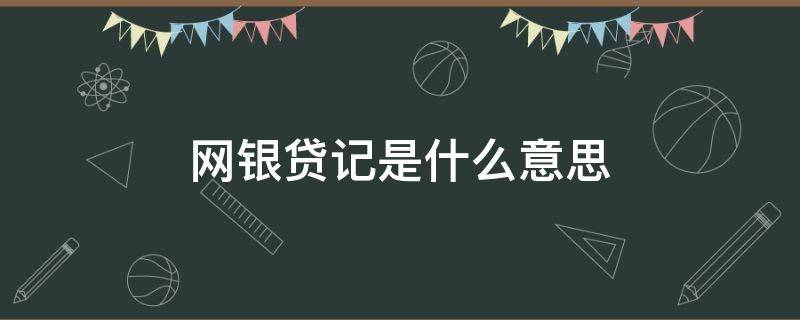 网银贷记是什么意思